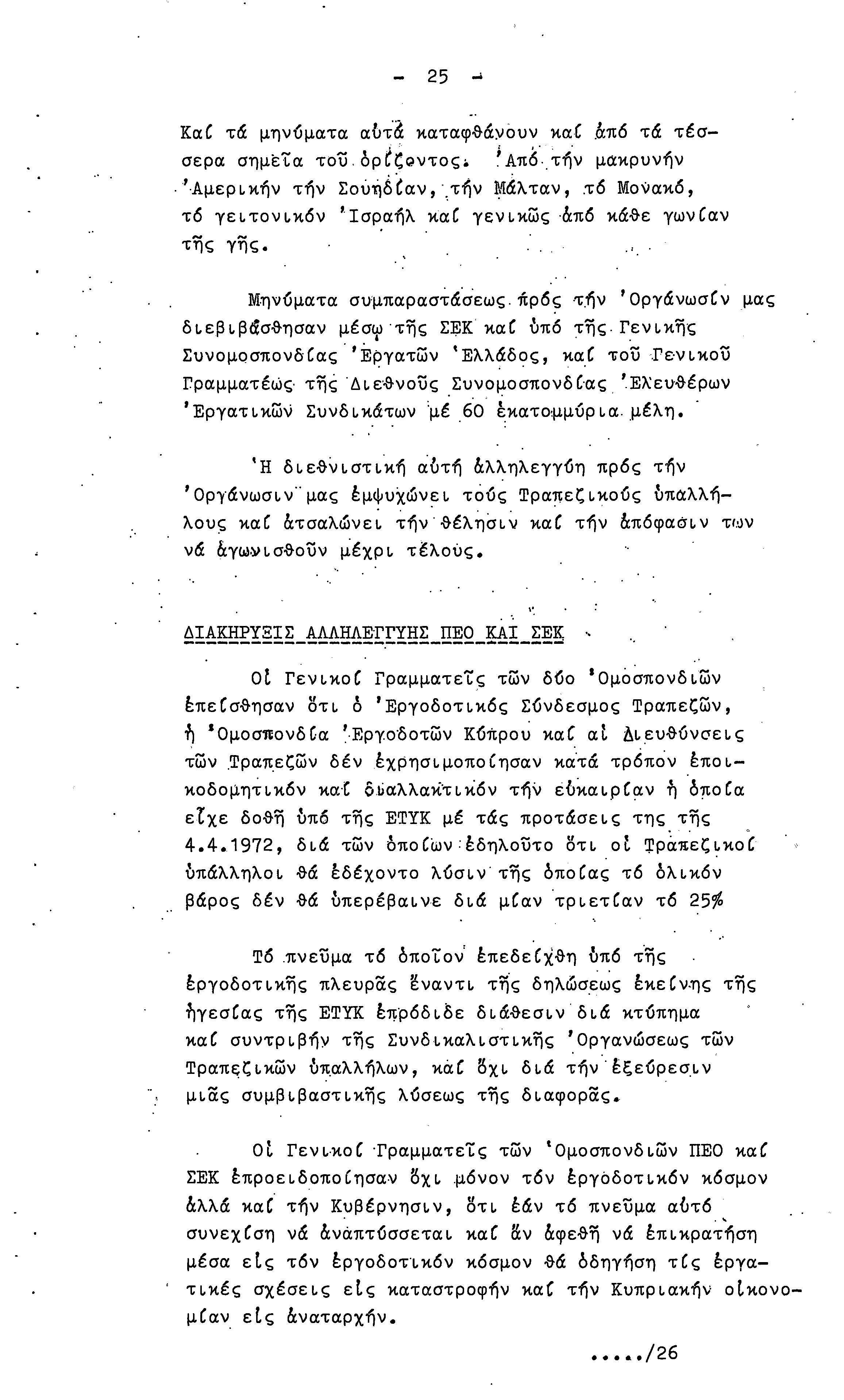 - 25 -

Καί τά μηνύματα αὐτά καταφθάνουν καί ἀπό τά τέσσερα σημεῖα τοῦ ὁρίζοντος. Ἀπό τήν μακρυνήν Ἀμερικήν τήν Σουηδίαν, τήν Μάλταν, τό Μονακό, τό γειτονικόν Ἰσραήλ καί γενικῶς ἀπό κάθε γωνίαν τῆς γῆς.

Μηνύματα συμπαραστάσεως πρός τήν Ὀργάνωσίν μας διεβιβάσθησαν μέσῳ τῆς ΣΕΚ καί ὑπό τῆς Γενικῆς Συνομοσπονδίας Ἐργατῶν Ἑλλάδος, καί τοῦ Γενικοῦ Γραμματέως τῆς Διεθνοῦς Συνομοσπονδίας Ἐλευθέρων Ἐργατικῶν Συνδικάτων μέ 60 ἑκατομμύρια μέλη.

Ἡ διεθνιστική αὐτή ἀλληλεγγύη πρός τήν Ὀργάνωσιν μας ἐμψυχώνει τούς Τραπεζικούς ὑπαλλήλους καί ἀτσαλώνει τήν θέλησιν καί τήν ἀπόφασιν των νά ἀγωνισθοῦν μέχρι τέλους.

ΔΙΑΚΗΡΥΞΙΣ ΑΛΛΗΛΕΓΓΥΗΣ ΠΕΟ ΚΑΙ ΣΕΚ

Οἱ Γενικοί Γραμματεῖς τῶν δύο Ὁμοσπονδιῶν ἐπείσθησαν ὅτι ὁ Ἐργοδοτικός Σύνδεσμος Τραπεζῶν, ἡ Ὁμοσπονδία Ἐργοδοτῶν Κύπρου καί αἱ Διευθύνσεις τῶν Τραπεζῶν δέν ἐχρησιμοποίησαν κατά τρόπον ἐποικοδομητικόν καί διαλλακτικόν τήν εὐκαιρίαν ἡ ὁποία εἶχε δοθῆ ὑπό τῆς ΕΤΥΚ μέ τάς προτάσεις της τῆς 4.4.1972, διά τῶν ὁποίων ἐδηλοῦτο ὅτι οἱ Τραπεζικοί ὑπάλληλοι θά ἐδέχοντο λύσιν τῆς ὁποίας τό ὁλικόν βάρος δέν θά ὑπερέβαινε διά μίαν τριετίαν τό 25%

Τό πνεῦμα τό ὁποῖον ἐπεδείχθη ὑπό τῆς ἐργοδοτικῆς πλευρᾶς ἔναντι τῆς δηλώσεως ἐκείνης τῆς ἡγεσίας τῆς ΕΤΥΚ ἐπρόδιδε διάθεσιν διά κτύπημα καί συντριβήν τῆς Συνδικαλιστικῆς Ὀργανώσεως τῶν Τραπεζικῶν ὑπαλλήλων, καί ὄχι διά τήν ἐξεύρεσιν μιᾶς συμβιβαστικῆς λύσεως τῆς διαφορᾶς.

Οἱ Γενικοί Γραμματεῖς τῶν Ὁμοσπονδιῶν ΠΕΟ καί ΣΕΚ ἐπροειδοποίησαν ὄχι μόνον τόν ἐργοδοτικόν κόσμον ἀλλά καί τήν Κυβέρνησιν, ὅτι ἐάν τό πνεῦμα αὐτό συνεχίση νά ἀναπτύσσεται καί ἄν ἀφεθῆ νά ἐπικρατήση μέσα εἰς τόν ἐργοδοτικόν κόσμον θά ὁδηγήση τίς ἐργατικές σχέσεις εἰς καταστροφήν καί τήν Κυπριακήν οἰκονομίαν εἰς ἀναταρχήν.

...../26